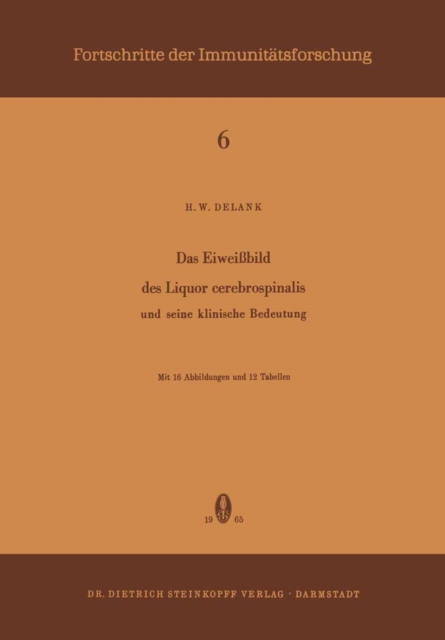 Fortschritte der Immunitätsforschung

6

H. W. DELANK

Das Eiweißbild des Liquor cerebrospinalis und seine klinische Bedeutung

Mit 16 Abbildungen und 12 Tabellen

19 65

DR. DIETRICH STEINKOPFF VERLAG · DARMSTADT